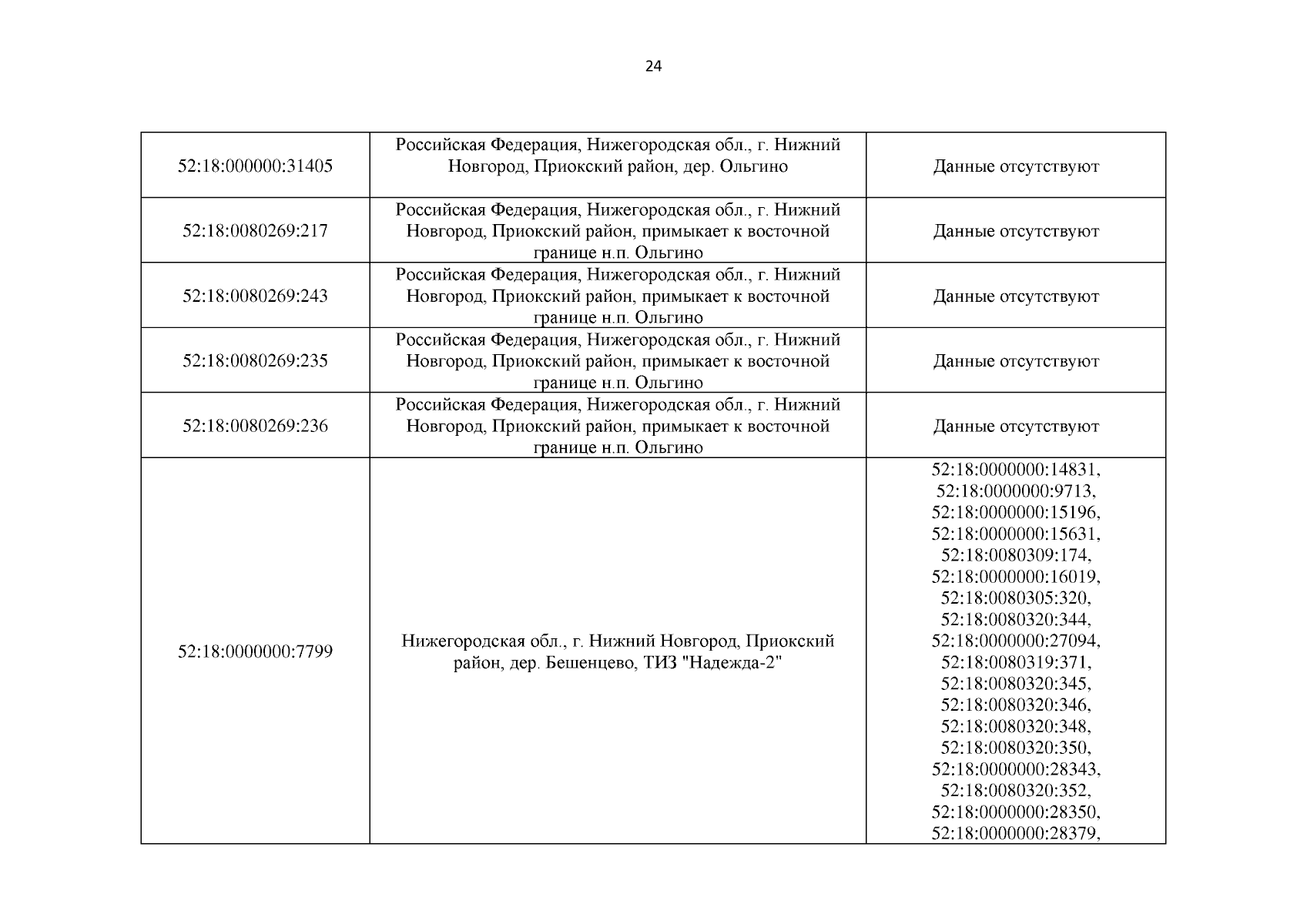 24

| | | |
|---|---|---|
| 52:18:000000:31405 | Российская Федерация, Нижегородская обл., г. Нижний Новгород, Приокский район, дер. Ольгино | Данные отсутствуют |
| 52:18:0080269:217 | Российская Федерация, Нижегородская обл., г. Нижний Новгород, Приокский район, примыкает к восточной границе н.п. Ольгино | Данные отсутствуют |
| 52:18:0080269:243 | Российская Федерация, Нижегородская обл., г. Нижний Новгород, Приокский район, примыкает к восточной границе н.п. Ольгино | Данные отсутствуют |
| 52:18:0080269:235 | Российская Федерация, Нижегородская обл., г. Нижний Новгород, Приокский район, примыкает к восточной границе н.п. Ольгино | Данные отсутствуют |
| 52:18:0080269:236 | Российская Федерация, Нижегородская обл., г. Нижний Новгород, Приокский район, примыкает к восточной границе н.п. Ольгино | Данные отсутствуют |
| 52:18:0000000:7799 | Нижегородская обл., г. Нижний Новгород, Приокский район, дер. Бешенцево, ТИЗ "Надежда-2" | 52:18:0000000:14831, 52:18:0000000:9713, 52:18:0000000:15196, 52:18:0000000:15631, 52:18:0080309:174, 52:18:0000000:16019, 52:18:0080305:320, 52:18:0080320:344, 52:18:0000000:27094, 52:18:0080319:371, 52:18:0080320:345, 52:18:0080320:346, 52:18:0080320:348, 52:18:0080320:350, 52:18:0000000:28343, 52:18:0080320:352, 52:18:0000000:28350, 52:18:0000000:28379, |